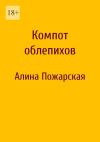 18+

Компот облепихов

Алина Пожарская